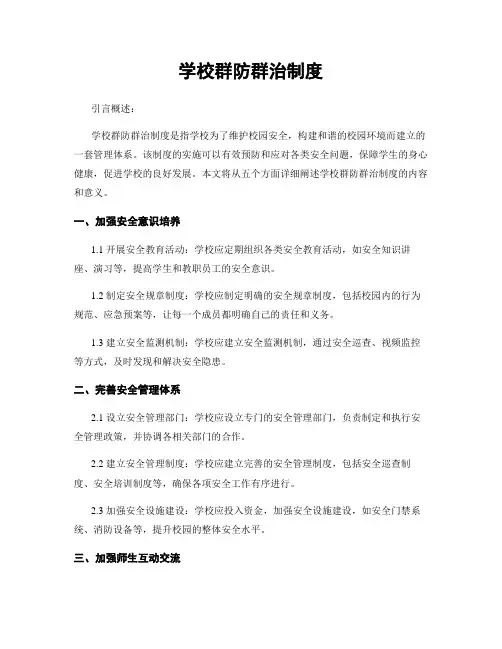 学校群防群治制度

引言概述：

学校群防群治制度是指学校为了维护校园安全，构建和谐的校园环境而建立的一套管理体系。该制度的实施可以有效预防和应对各类安全问题，保障学生的身心健康，促进学校的良好发展。本文将从五个方面详细阐述学校群防群治制度的内容和意义。

一、加强安全意识培养

1.1 开展安全教育活动：学校应定期组织各类安全教育活动，如安全知识讲座、演习等，提高学生和教职员工的安全意识。

1.2 制定安全规章制度：学校应制定明确的安全规章制度，包括校园内的行为规范、应急预案等，让每一个成员都明确自己的责任和义务。

1.3 建立安全监测机制：学校应建立安全监测机制，通过安全巡查、视频监控等方式，及时发现和解决安全隐患。

二、完善安全管理体系

2.1 设立安全管理部门：学校应设立专门的安全管理部门，负责制定和执行安全管理政策，并协调各相关部门的合作。

2.2 建立安全管理制度：学校应建立完善的安全管理制度，包括安全巡查制度、安全培训制度等，确保各项安全工作有序进行。

2.3 加强安全设施建设：学校应投入资金，加强安全设施建设，如安全门禁系统、消防设备等，提升校园的整体安全水平。

三、加强师生互动交流